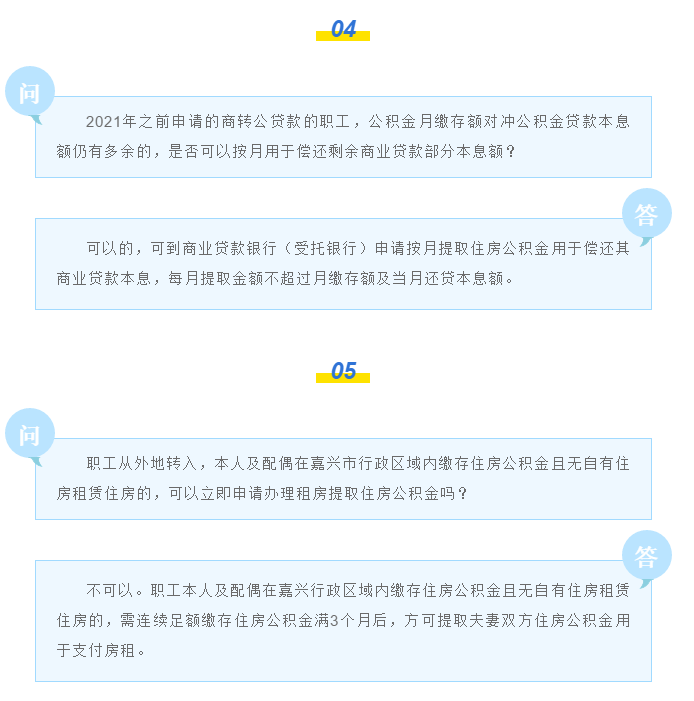 04

问

2021年之前申请的商转公贷款的职工，公积金月缴存额对冲公积金贷款本息额仍有多余的，是否可以按月用于偿还剩余商业贷款部分本息额？

答

可以的，可到商业贷款银行（受托银行）申请按月提取住房公积金用于偿还其商业贷款本息，每月提取金额不超过月缴存额及当月还贷本息额。

05

问

职工从外地转入，本人及配偶在嘉兴市行政区域内缴存住房公积金且无自有住房租赁住房的，可以立即申请办理租房提取住房公积金吗？

答

不可以。职工本人及配偶在嘉兴行政区域内缴存住房公积金且无自有住房租赁住房的，需连续足额缴存住房公积金满3个月后，方可提取夫妻双方住房公积金用于支付房租。